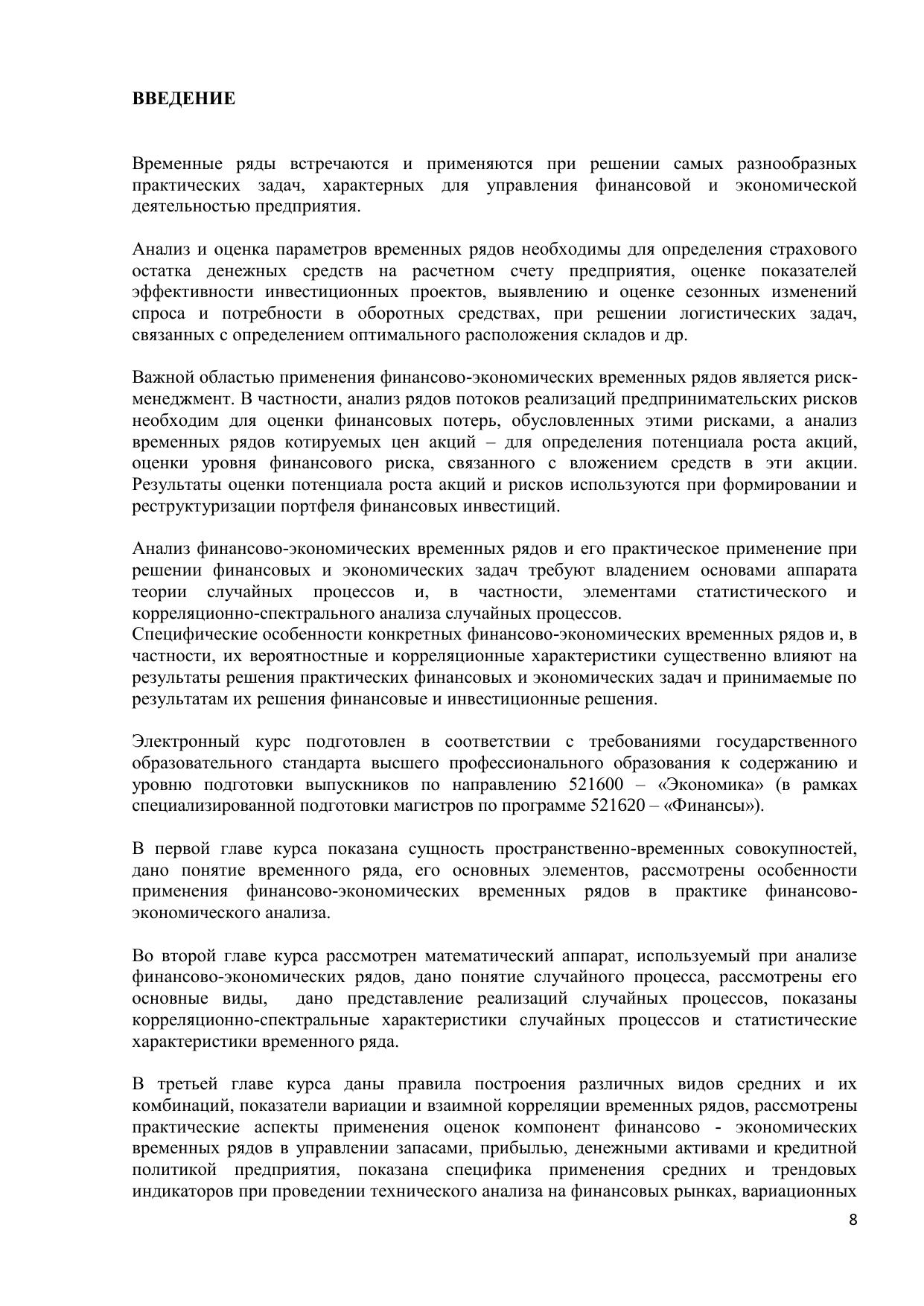 ВВЕДЕНИЕ

Временные ряды встречаются и применяются при решении самых разнообразных практических задач, характерных для управления финансовой и экономической деятельностью предприятия.

Анализ и оценка параметров временных рядов необходимы для определения страхового остатка денежных средств на расчетном счету предприятия, оценке показателей эффективности инвестиционных проектов, выявлению и оценке сезонных изменений спроса и потребности в оборотных средствах, при решении логистических задач, связанных с определением оптимального расположения складов и др.

Важной областью применения финансово-экономических временных рядов является риск-менеджмент. В частности, анализ рядов потоков реализаций предпринимательских рисков необходим для оценки финансовых потерь, обусловленных этими рисками, а анализ временных рядов котируемых цен акций – для определения потенциала роста акций, оценки уровня финансового риска, связанного с вложением средств в эти акции. Результаты оценки потенциала роста акций и рисков используются при формировании и реструктуризации портфеля финансовых инвестиций.

Анализ финансово-экономических временных рядов и его практическое применение при решении финансовых и экономических задач требуют владением основами аппарата теории случайных процессов и, в частности, элементами статистического и корреляционно-спектрального анализа случайных процессов.
Специфические особенности конкретных финансово-экономических временных рядов и, в частности, их вероятностные и корреляционные характеристики существенно влияют на результаты решения практических финансовых и экономических задач и принимаемые по результатам их решения финансовые и инвестиционные решения.

Электронный курс подготовлен в соответствии с требованиями государственного образовательного стандарта высшего профессионального образования к содержанию и уровню подготовки выпускников по направлению 521600 – «Экономика» (в рамках специализированной подготовки магистров по программе 521620 – «Финансы»).

В первой главе курса показана сущность пространственно-временных совокупностей, дано понятие временного ряда, его основных элементов, рассмотрены особенности применения финансово-экономических временных рядов в практике финансово-экономического анализа.

Во второй главе курса рассмотрен математический аппарат, используемый при анализе финансово-экономических рядов, дано понятие случайного процесса, рассмотрены его основные виды, дано представление реализаций случайных процессов, показаны корреляционно-спектральные характеристики случайных процессов и статистические характеристики временного ряда.

В третьей главе курса даны правила построения различных видов средних и их комбинаций, показатели вариации и взаимной корреляции временных рядов, рассмотрены практические аспекты применения оценок компонент финансово - экономических временных рядов в управлении запасами, прибылью, денежными активами и кредитной политикой предприятия, показана специфика применения средних и трендовых индикаторов при проведении технического анализа на финансовых рынках, вариационных

8